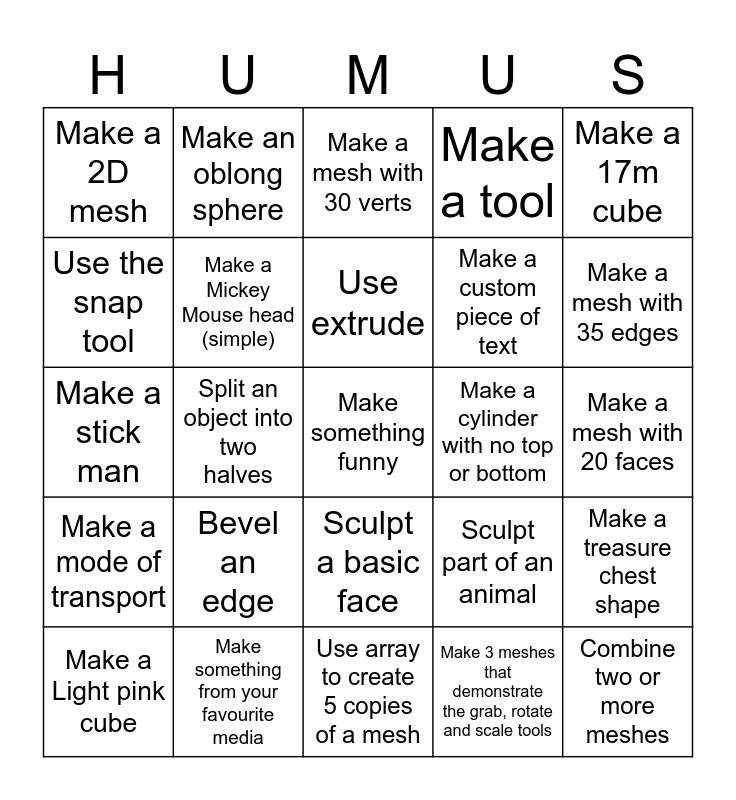 | H | U | M | U | S |
|---|---|---|---|---|
| Make a 2D mesh | Make an oblong sphere | Make a mesh with 30 verts | Make a tool | Make a 17m cube |
| Use the snap tool | Make a Mickey Mouse head (simple) | Use extrude | Make a custom piece of text | Make a mesh with 35 edges |
| Make a stick man | Split an object into two halves | Make something funny | Make a cylinder with no top or bottom | Make a mesh with 20 faces |
| Make a mode of transport | Bevel an edge | Sculpt a basic face | Sculpt part of an animal | Make a treasure chest shape |
| Make a Light pink cube | Make something from your favourite media | Use array to create 5 copies of a mesh | Make 3 meshes that demonstrate the grab, rotate and scale tools | Combine two or more meshes |